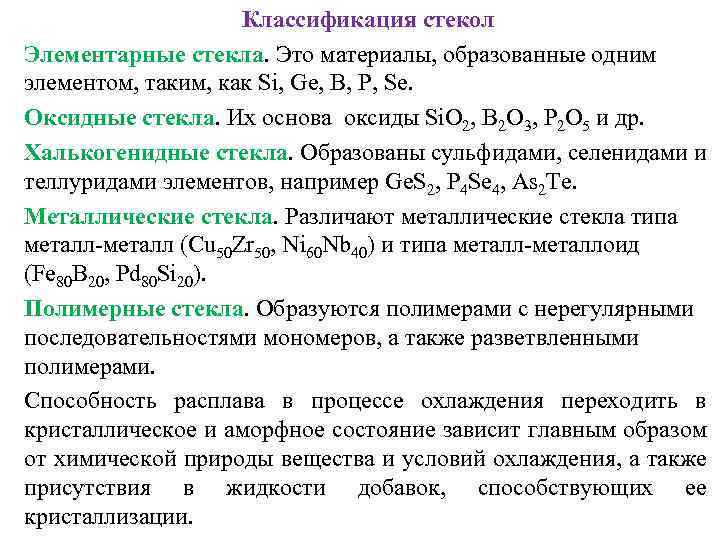 Классификация стекол

Элементарные стекла. Это материалы, образованные одним элементом, таким, как Si, Ge, B, P, Se.

Оксидные стекла. Их основа оксиды $SiO_2$, $B_2O_3$, $P_2O_5$ и др.

Халькогенидные стекла. Образованы сульфидами, селенидами и теллуридами элементов, например $GeS_2$, $P_4Se_4$, $As_2Te$.

Металлические стекла. Различают металлические стекла типа металл-металл ($Cu_{50}Zr_{50}$, $Ni_{60}Nb_{40}$) и типа металл-металлоид ($Fe_{80}B_{20}$, $Pd_{80}Si_{20}$).

Полимерные стекла. Образуются полимерами с нерегулярными последовательностями мономеров, а также разветвленными полимерами.

Способность расплава в процессе охлаждения переходить в кристаллическое и аморфное состояние зависит главным образом от химической природы вещества и условий охлаждения, а также присутствия в жидкости добавок, способствующих ее кристаллизации.